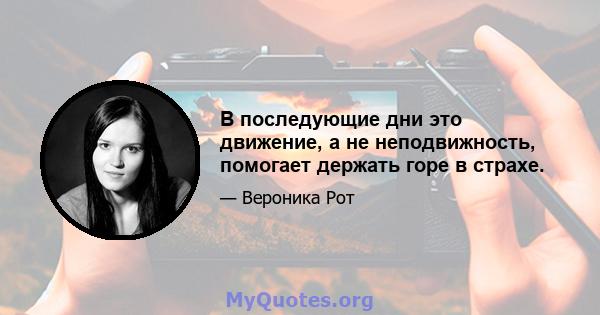 В последующие дни это движение, а не неподвижность, помогает держать горе в страхе.

— Вероника Рот

MyQuotes.org